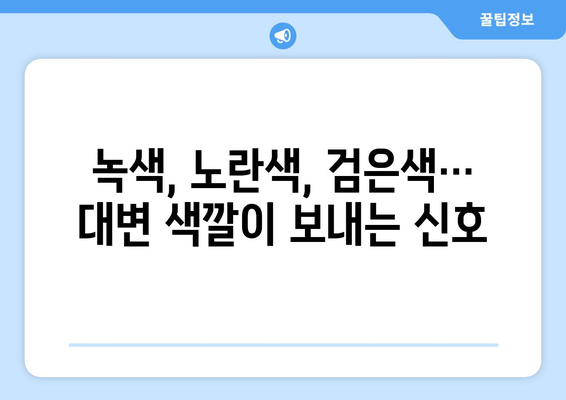 꿀팁정보

녹색, 노란색, 검은색… 대변 색깔이 보내는 신호